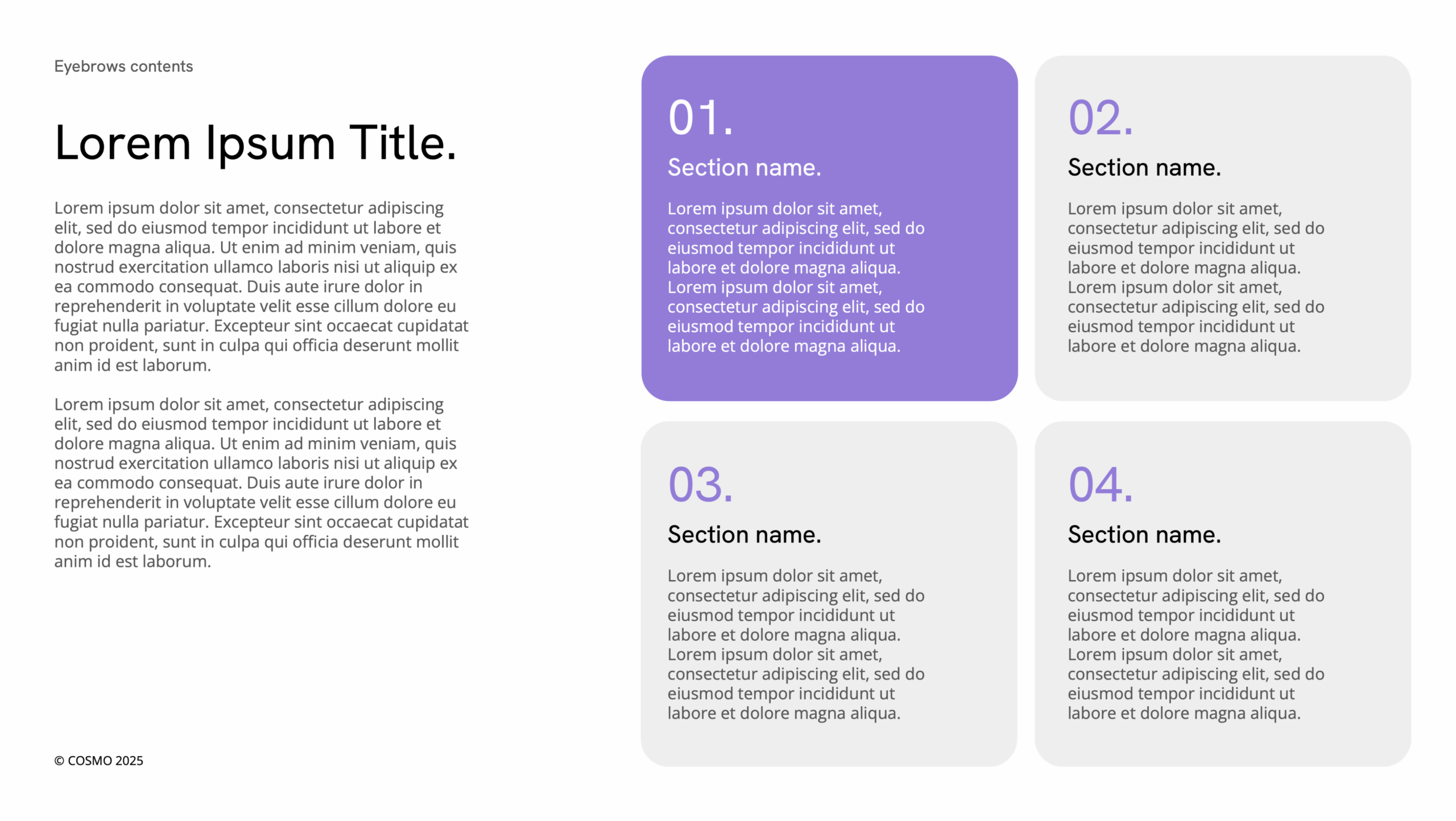 Eyebrows contents

Lorem Ipsum Title.

Lorem ipsum dolor sit amet, consectetur adipiscing elit, sed do eiusmod tempor incididunt ut labore et dolore magna aliqua. Ut enim ad minim veniam, quis nostrud exercitation ullamco laboris nisi ut aliquip ex ea commodo consequat. Duis aute irure dolor in reprehenderit in voluptate velit esse cillum dolore eu fugiat nulla pariatur. Excepteur sint occaecat cupidatat non proident, sunt in culpa qui officia deserunt mollit anim id est laborum.

Lorem ipsum dolor sit amet, consectetur adipiscing elit, sed do eiusmod tempor incididunt ut labore et dolore magna aliqua. Ut enim ad minim veniam, quis nostrud exercitation ullamco laboris nisi ut aliquip ex ea commodo consequat. Duis aute irure dolor in reprehenderit in voluptate velit esse cillum dolore eu fugiat nulla pariatur. Excepteur sint occaecat cupidatat non proident, sunt in culpa qui officia deserunt mollit anim id est laborum.

© COSMO 2025

01.

Section name.

Lorem ipsum dolor sit amet, consectetur adipiscing elit, sed do eiusmod tempor incididunt ut labore et dolore magna aliqua. Lorem ipsum dolor sit amet, consectetur adipiscing elit, sed do eiusmod tempor incididunt ut labore et dolore magna aliqua.

02.

Section name.

Lorem ipsum dolor sit amet, consectetur adipiscing elit, sed do eiusmod tempor incididunt ut labore et dolore magna aliqua. Lorem ipsum dolor sit amet, consectetur adipiscing elit, sed do eiusmod tempor incididunt ut labore et dolore magna aliqua.

03.

Section name.

Lorem ipsum dolor sit amet, consectetur adipiscing elit, sed do eiusmod tempor incididunt ut labore et dolore magna aliqua. Lorem ipsum dolor sit amet, consectetur adipiscing elit, sed do eiusmod tempor incididunt ut labore et dolore magna aliqua.

04.

Section name.

Lorem ipsum dolor sit amet, consectetur adipiscing elit, sed do eiusmod tempor incididunt ut labore et dolore magna aliqua. Lorem ipsum dolor sit amet, consectetur adipiscing elit, sed do eiusmod tempor incididunt ut labore et dolore magna aliqua.